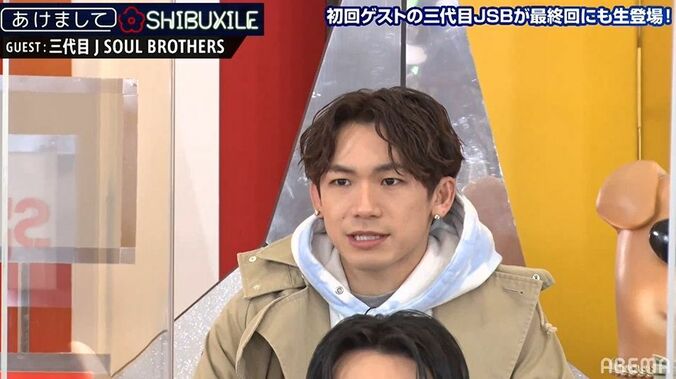 あけまして SHIBUXILE
GUEST：三代目 J SOUL BROTHERS

初回ゲストの三代目JSBが最終回にも生登場！

ABEMA